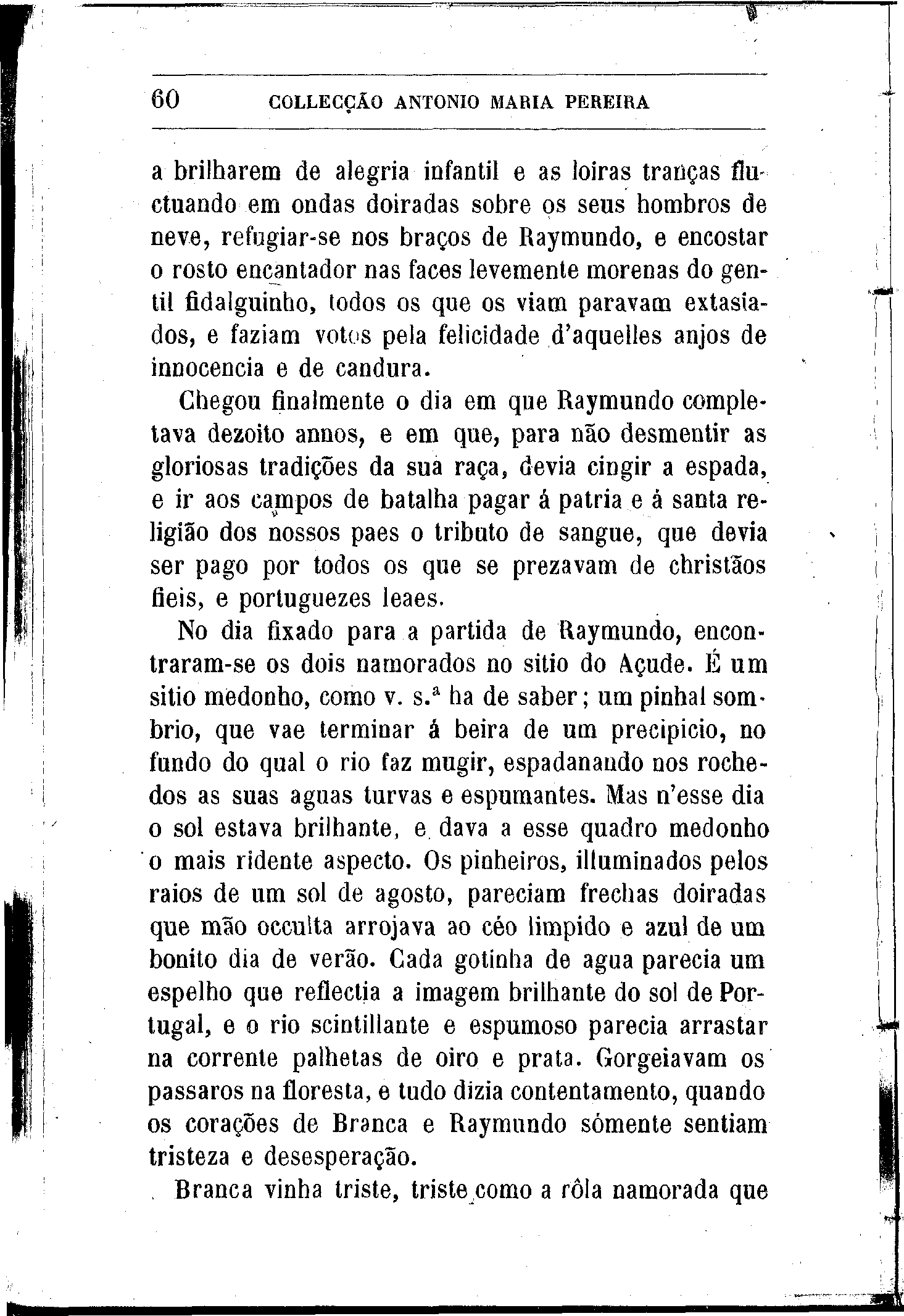 60 COLLECÇÃO ANTONIO MARIA PEREIRA

a brilharem de alegria infantil e as loiras tranças fluctuando em ondas doiradas sobre os seus hombros de neve, refugiar-se nos braços de Raymundo, e encostar o rosto encantador nas faces levemente morenas do gentil fidalguinho, todos os que os viam paravam extasiados, e faziam votos pela felicidade d'aquelles anjos de innocencia e de candura.

Chegou finalmente o dia em que Raymundo completava dezoito annos, e em que, para não desmentir as gloriosas tradições da sua raça, devia cingir a espada, e ir aos campos de batalha pagar á patria e á santa religião dos nossos paes o tributo de sangue, que devia ser pago por todos os que se prezavam de christãos fieis, e portuguezes leaes.

No dia fixado para a partida de Raymundo, encontraram-se os dois namorados no sitio do Açude. É um sitio medonho, como v. s.ª ha de saber; um pinhal sombrio, que vae terminar á beira de um precipicio, no fundo do qual o rio faz mugir, espadanando nos rochedos as suas aguas turvas e espumantes. Mas n'esse dia o sol estava brilhante, e dava a esse quadro medonho o mais ridente aspecto. Os pinheiros, illuminados pelos raios de um sol de agosto, pareciam frechas doiradas que mão occulta arrojava ao céo limpido e azul de um bonito dia de verão. Cada gotinha de agua parecia um espelho que reflectia a imagem brilhante do sol de Portugal, e o rio scintillante e espumoso parecia arrastar na corrente palhetas de oiro e prata. Gorgeiavam os passaros na floresta, e tudo dizia contentamento, quando os corações de Branca e Raymundo sómente sentiam tristeza e desesperação.

Branca vinha triste, triste como a rôla namorada que